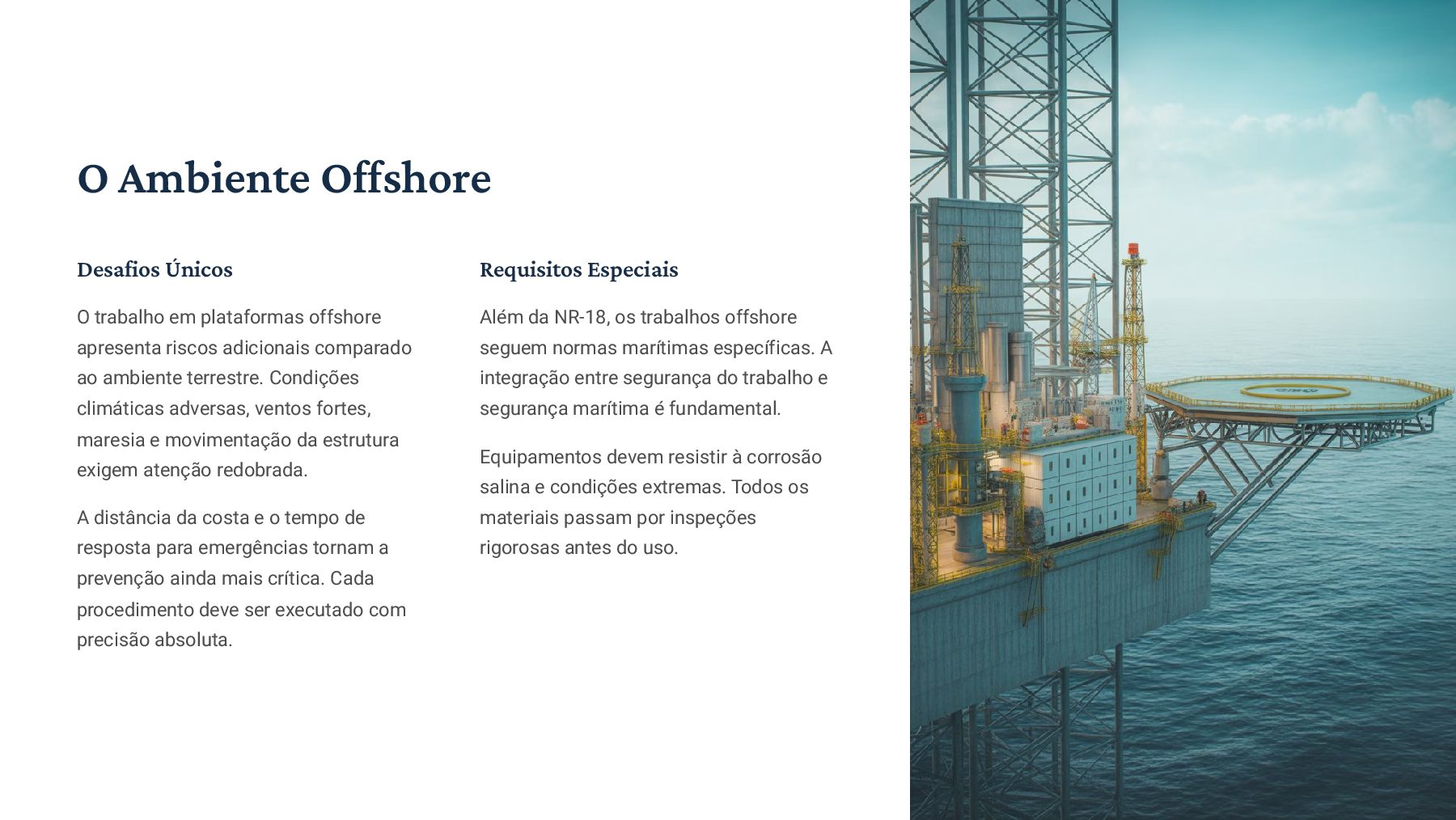 O Ambiente Offshore

Desafios Únicos

O trabalho em plataformas offshore apresenta riscos adicionais comparado ao ambiente terrestre. Condições climáticas adversas, ventos fortes, maresia e movimentação da estrutura exigem atenção redobrada.

A distância da costa e o tempo de resposta para emergências tornam a prevenção ainda mais crítica. Cada procedimento deve ser executado com precisão absoluta.

Requisitos Especiais

Além da NR-18, os trabalhos offshore seguem normas marítimas específicas. A integração entre segurança do trabalho e segurança marítima é fundamental.

Equipamentos devem resistir à corrosão salina e condições extremas. Todos os materiais passam por inspeções rigorosas antes do uso.